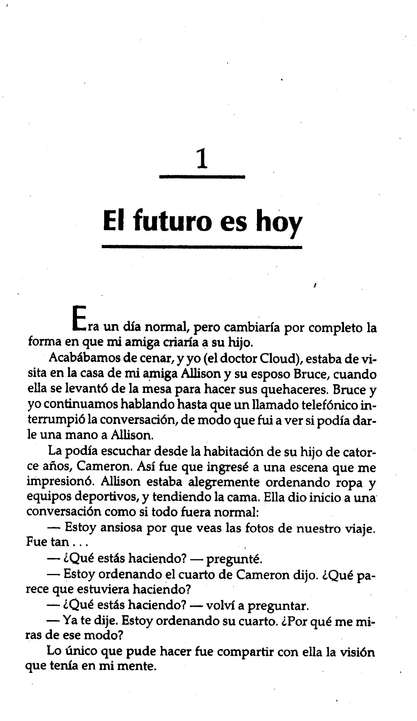 1

El futuro es hoy

Era un día normal, pero cambiaría por completo la forma en que mi amiga criaría a su hijo.

Acabábamos de cenar, y yo (el doctor Cloud), estaba de visita en la casa de mi amiga Allison y su esposo Bruce, cuando ella se levantó de la mesa para hacer sus quehaceres. Bruce y yo continuamos hablando hasta que un llamado telefónico interrumpió la conversación, de modo que fui a ver si podía darle una mano a Allison.

La podía escuchar desde la habitación de su hijo de catorce años, Cameron. Así fue que ingresé a una escena que me impresionó. Allison estaba alegremente ordenando ropa y equipos deportivos, y tendiendo la cama. Ella dio inicio a una conversación como si todo fuera normal:

— Estoy ansiosa por que veas las fotos de nuestro viaje. Fue tan . . .

— ¿Qué estás haciendo? — pregunté.

— Estoy ordenando el cuarto de Cameron dijo. ¿Qué parece que estuviera haciendo?

— ¿Qué estás haciendo? — volví a preguntar.

— Ya te dije. Estoy ordenando su cuarto. ¿Por qué me miras de ese modo?

Lo único que pude hacer fue compartir con ella la visión que tenía en mi mente.